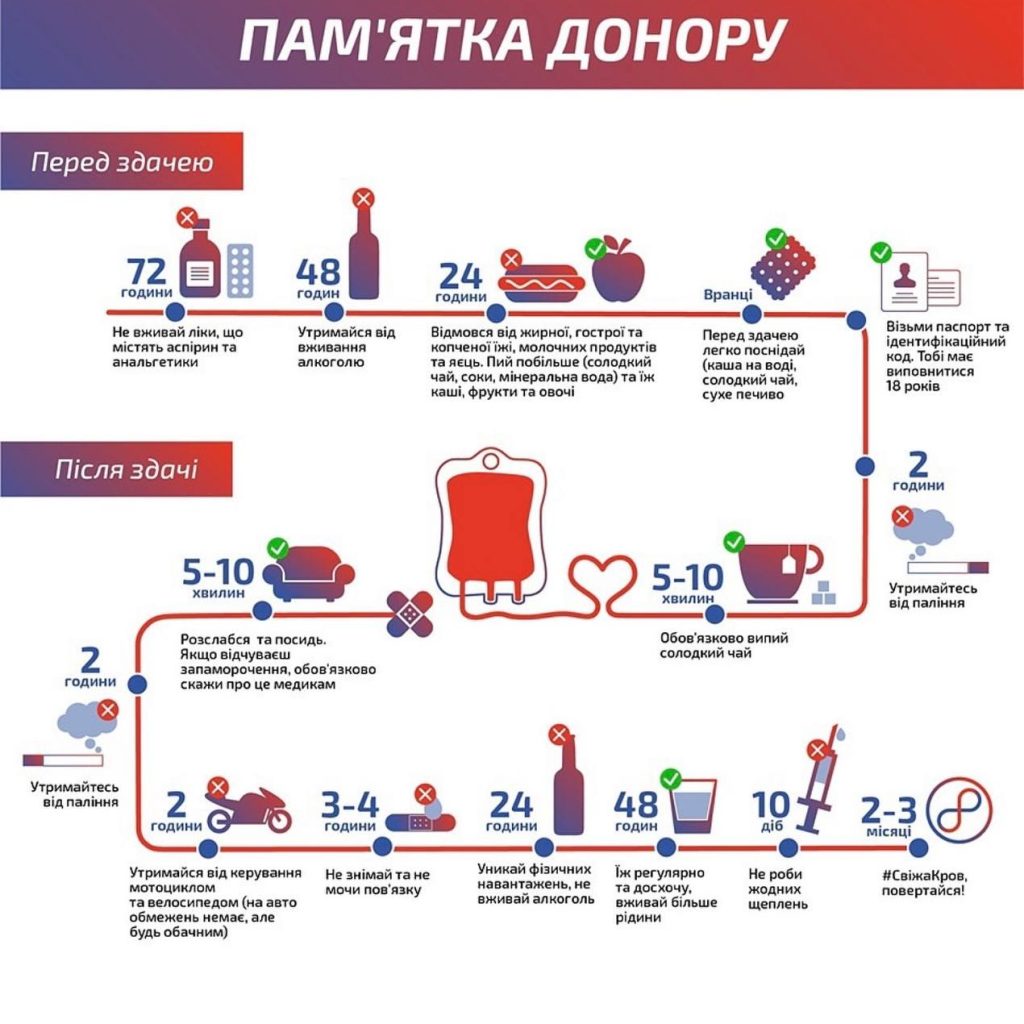 ПАМ'ЯТКА ДОНОРУ

Перед здачею

72 години
Не вживай ліки, що містять аспірин та анальгетики

48 годин
Утримайся від вживання алкоголю

24 години
Відмовся від жирної, гострої та копченої їжі, молочних продуктів та яєць. Пий побільше (солодкий чай, соки, мінеральна вода) та їж каші, фрукти та овочі

Вранці
Перед здачею легко поснідай (каша на воді, солодкий чай, сухе печиво

Візьми паспорт та ідентифікаційний код. Тобі має виповнитися 18 років

2 години
Утримайтесь від паління

Після здачі

5-10 хвилин
Обов'язково випий солодкий чай

5-10 хвилин
Розслабся та посидь. Якщо відчуваєш запаморочення, обов'язково скажи про це медикам

2 години
Утримайтесь від паління

2 години
Утримайся від керування мотоциклом та велосипедом (на авто обмежень немає, але будь обачним)

3-4 години
Не знімай та не мочи пов'язку

24 години
Уникай фізичних навантажень, не вживай алкоголь

48 годин
Їж регулярно та досхочу, вживай більше рідини

10 діб
Не роби жодних щеплень

2-3 місяці
#СвіжаКров, повертайся!